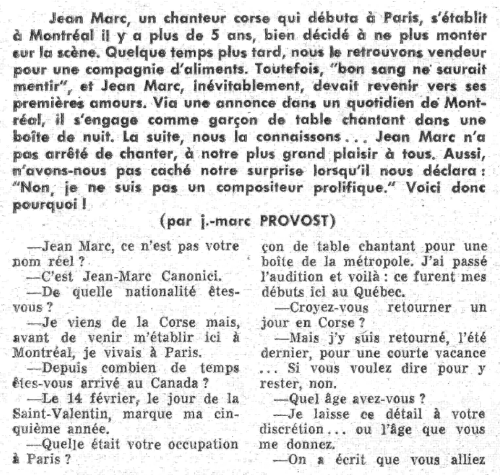 Jean Marc, un chanteur corse qui débuta à Paris, s'établit à Montréal il y a plus de 5 ans, bien décidé à ne plus monter sur la scène. Quelque temps plus tard, nous le retrouvons vendeur pour une compagnie d'aliments. Toutefois, "bon sang ne saurait mentir", et Jean Marc, inévitablement, devait revenir vers ses premières amours. Via une annonce dans un quotidien de Montréal, il s'engage comme garçon de table chantant dans une boîte de nuit. La suite, nous la connaissons... Jean Marc n'a pas arrêté de chanter, à notre plus grand plaisir à tous. Aussi, n'avons-nous pas caché notre surprise lorsqu'il nous déclara : "Non, je ne suis pas un compositeur prolifique." Voici donc pourquoi !

(par j.-marc PROVOST)

—Jean Marc, ce n'est pas votre nom réel ?

—C'est Jean-Marc Canonici.

—De quelle nationalité êtes-vous ?

—Je viens de la Corse mais, avant de venir m'établir ici à Montréal, je vivais à Paris.

—Depuis combien de temps êtes-vous arrivé au Canada ?

—Le 14 février, le jour de la Saint-Valentin, marque ma cinquième année.

—Quelle était votre occupation à Paris ?

çon de table chantant pour une boîte de la métropole. J'ai passé l'audition et voilà : ce furent mes débuts ici au Québec.

—Croyez-vous retourner un jour en Corse ?

—Mais j'y suis retourné, l'été dernier, pour une courte vacance ... Si vous voulez dire pour y rester, non.

—Quel âge avez-vous ?

—Je laisse ce détail à votre discrétion... ou l'âge que vous me donnez.

—On a écrit que vous alliez